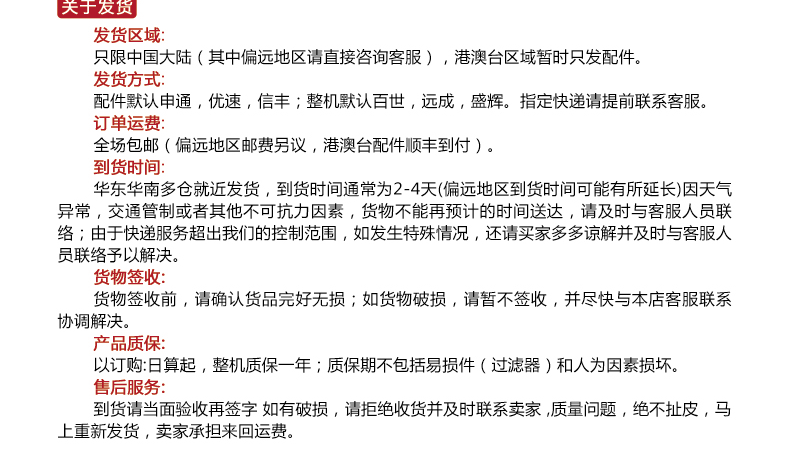 关于发货

发货区域:
只限中国大陆（其中偏远地区请直接咨询客服），港澳台区域暂时只发配件。

发货方式:
配件默认申通，优速，信丰；整机默认百世，远成，盛辉。指定快递请提前联系客服。

订单运费:
全场包邮（偏远地区邮费另议，港澳台配件顺丰到付）。

到货时间:
华东华南多仓就近发货，到货时间通常为2-4天(偏远地区到货时间可能有所延长)因天气异常，交通管制或者其他不可抗力因素，货物不能再预计的时间送达，请及时与客服人员联络；由于快递服务超出我们的控制范围，如发生特殊情况，还请买家多多谅解并及时与客服人员联络予以解决。

货物签收:
货物签收前，请确认货品完好无损；如货物破损，请暂不签收，并尽快与本店客服联系协调解决。

产品质保:
以订购:日算起，整机质保一年；质保期不包括易损件（过滤器）和人为因素损坏。

售后服务:
到货请当面验收再签字 如有破损，请拒绝收货并及时联系卖家 ,质量问题，绝不扯皮，马上重新发货，卖家承担来回运费。